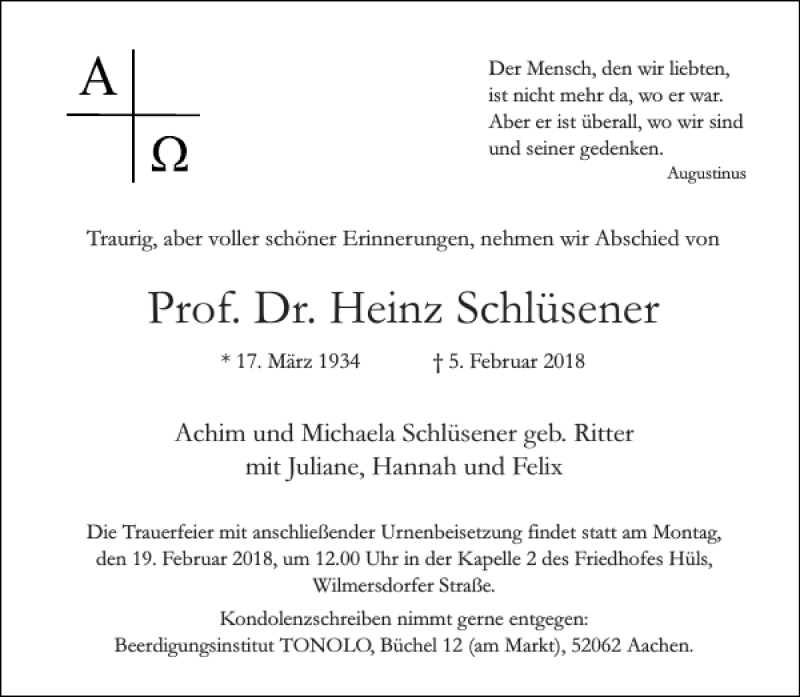 A
Ω

Der Mensch, den wir liebten, ist nicht mehr da, wo er war. Aber er ist überall, wo wir sind und seiner gedenken.
Augustinus

Traurig, aber voller schöner Erinnerungen, nehmen wir Abschied von

Prof. Dr. Heinz Schlüsener

* 17. März 1934 † 5. Februar 2018

Achim und Michaela Schlüsener geb. Ritter
mit Juliane, Hannah und Felix

Die Trauerfeier mit anschließender Urnenbeisetzung findet statt am Montag, den 19. Februar 2018, um 12.00 Uhr in der Kapelle 2 des Friedhofes Hüls, Wilmersdorfer Straße.

Kondolenzschreiben nimmt gerne entgegen:
Beerdigungsinstitut TONOLO, Büchel 12 (am Markt), 52062 Aachen.